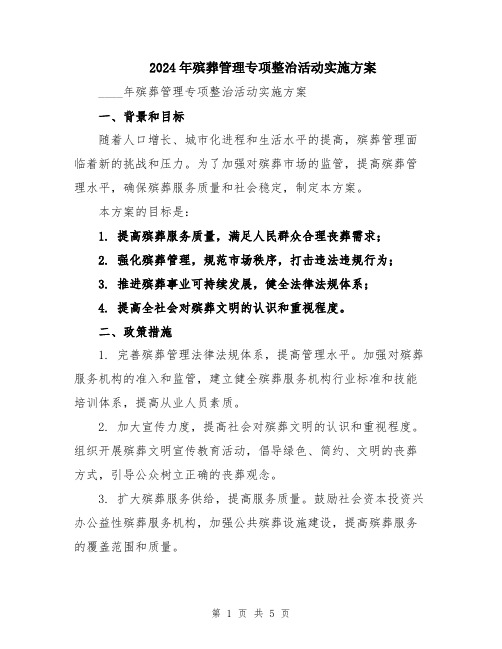 2024年殡葬管理专项整治活动实施方案

____年殡葬管理专项整治活动实施方案

一、背景和目标

随着人口增长、城市化进程和生活水平的提高，殡葬管理面临着新的挑战和压力。为了加强对殡葬市场的监管，提高殡葬管理水平，确保殡葬服务质量和社会稳定，制定本方案。

本方案的目标是：

1. 提高殡葬服务质量，满足人民群众合理丧葬需求；

2. 强化殡葬管理，规范市场秩序，打击违法违规行为；

3. 推进殡葬事业可持续发展，健全法律法规体系；

4. 提高全社会对殡葬文明的认识和重视程度。

二、政策措施

1. 完善殡葬管理法律法规体系，提高管理水平。加强对殡葬服务机构的准入和监管，建立健全殡葬服务机构行业标准和技能培训体系，提高从业人员素质。

2. 加大宣传力度，提高社会对殡葬文明的认识和重视程度。组织开展殡葬文明宣传教育活动，倡导绿色、简约、文明的丧葬方式，引导公众树立正确的丧葬观念。

3. 扩大殡葬服务供给，提高服务质量。鼓励社会资本投资兴办公益性殡葬服务机构，加强公共殡葬设施建设，提高殡葬服务的覆盖范围和质量。

第 1 页 共 5 页